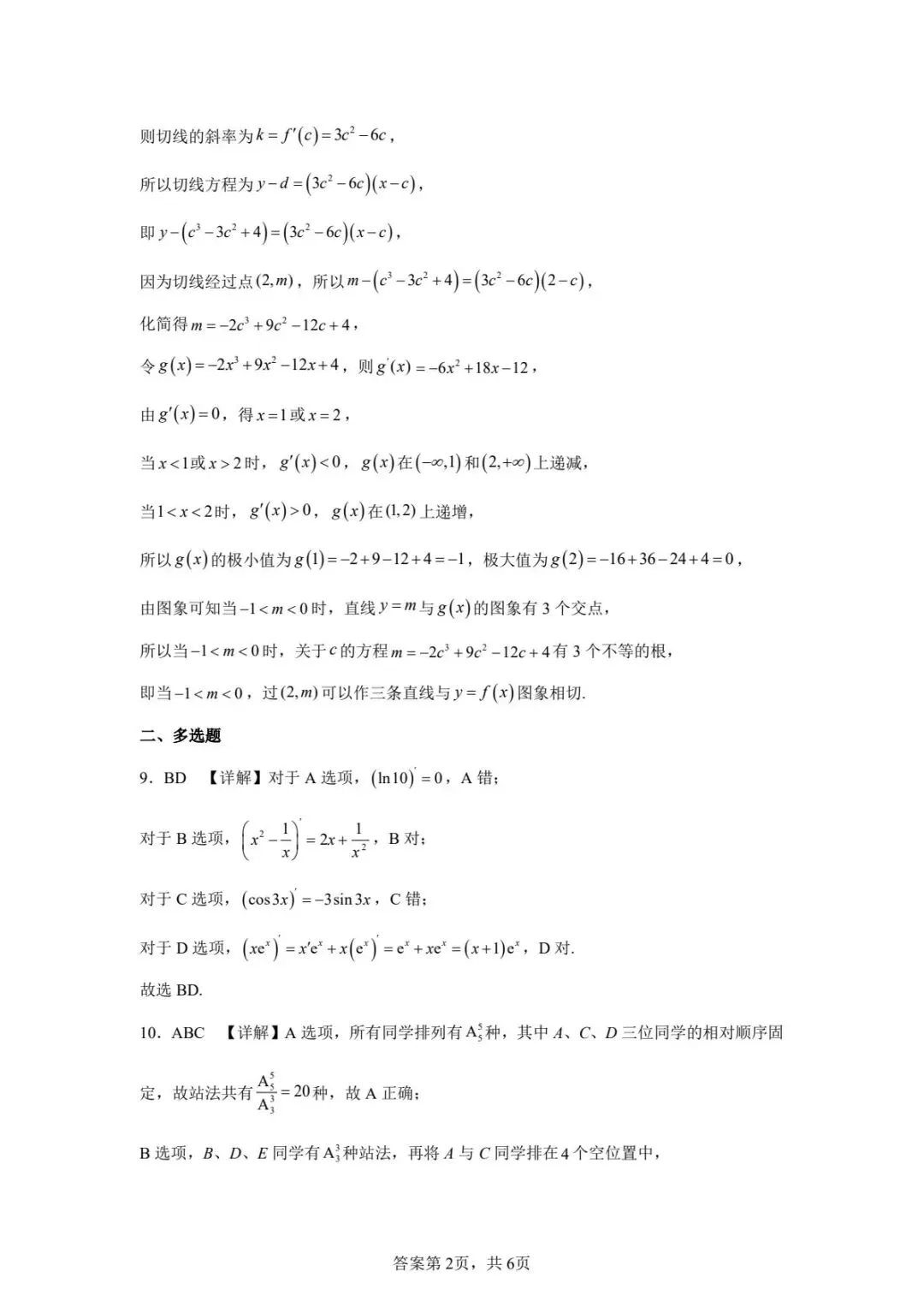 则切线的斜率为$k=f'(c)=3c^2-6c$，

所以切线方程为$y-d=(3c^2-6c)(x-c)$，

即$y-(c^3-3c^2+4)=(3c^2-6c)(x-c)$，

因为切线经过点$(2,m)$，所以$m-(c^3-3c^2+4)=(3c^2-6c)(2-c)$，

化简得$m=-2c^3+9c^2-12c+4$，

令$g(x)=-2x^3+9x^2-12x+4$，则$g'(x)=-6x^2+18x-12$，

由$g'(x)=0$，得$x=1$或$x=2$，

当$x<1$或$x>2$时，$g'(x)<0$，$g(x)$在$(-\infty,1)$和$(2,+\infty)$上递减，

当$1<x<2$时，$g'(x)>0$，$g(x)$在$(1,2)$上递增，

所以$g(x)$的极小值为$g(1)=-2+9-12+4=-1$，极大值为$g(2)=-16+36-24+4=0$，

由图象可知当$-1<m<0$时，直线$y=m$与$g(x)$的图象有3个交点，

所以当$-1<m<0$时，关于$c$的方程$m=-2c^3+9c^2-12c+4$有3个不等的根，

即当$-1<m<0$，过$(2,m)$可以作三条直线与$y=f(x)$图象相切.

二、多选题

9．BD 【详解】对于A选项，$(\ln 10)'=0$，A错；

对于B选项，$\left(x^2-\frac{1}{x}\right)'=2x+\frac{1}{x^2}$，B对；

对于C选项，$(\cos 3x)'=-3\sin 3x$，C错；

对于D选项，$(xe^x)'=x'e^x+x(e^x)'=e^x+xe^x=(x+1)e^x$，D对.

故选BD.

10．ABC 【详解】A选项，所有同学排列有$A_5^5$种，其中A、C、D三位同学的相对顺序固定，故站法共有$\frac{A_5^5}{A_3^3}=20$种，故A正确；

B选项，B、D、E同学有$A_3^3$种站法，再将A与C同学排在4个空位置中，

答案第2页，共6页